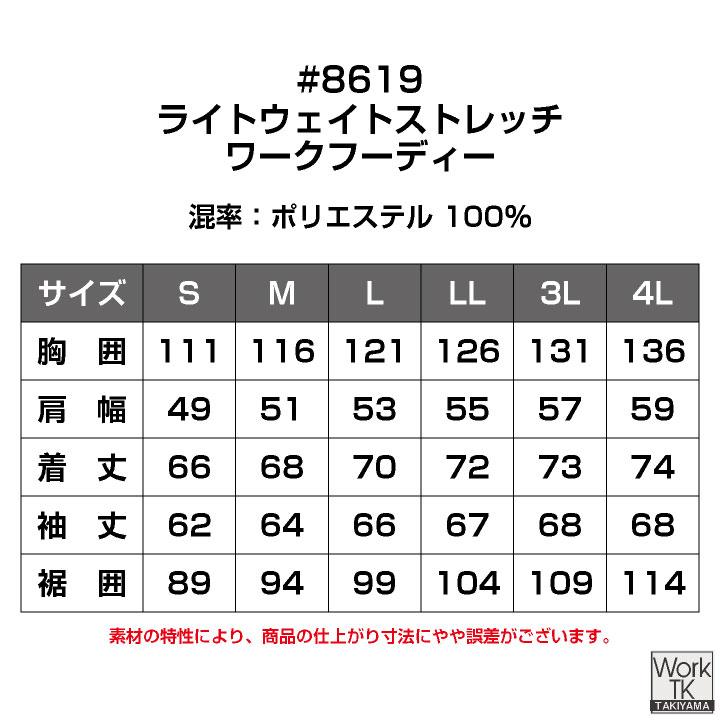 #8619
ライトウェイトストレッチ
ワークフーディー

混率：ポリエステル 100%

| サイズ | S | M | L | LL | 3L | 4L |
|---|---|---|---|---|---|---|
| 胸　囲 | 111 | 116 | 121 | 126 | 131 | 136 |
| 肩　幅 | 49 | 51 | 53 | 55 | 57 | 59 |
| 着　丈 | 66 | 68 | 70 | 72 | 73 | 74 |
| 袖　丈 | 62 | 64 | 66 | 67 | 68 | 68 |
| 裾　囲 | 89 | 94 | 99 | 104 | 109 | 114 |

素材の特性により、商品の仕上がり寸法にやや誤差がございます。

Work
TK
TAKIYAMA